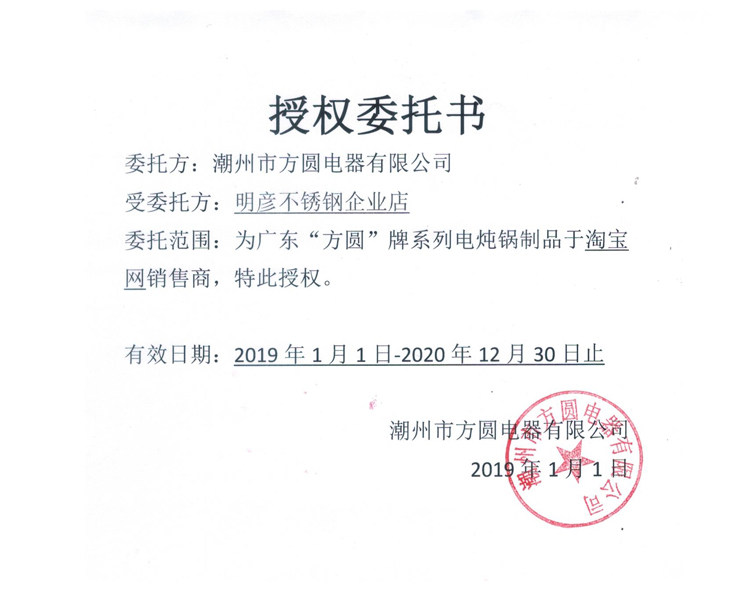 授权委托书

委托方：潮州市方圆电器有限公司

受委托方：明彦不锈钢企业店

委托范围：为广东“方圆”牌系列电炖锅制品于淘宝网销售商，特此授权。

有效日期：2019 年 1 月 1 日-2020 年 12 月 30 日止

潮州市方圆电器有限公司

2019 年 1 月 1 日

潮州市方圆电器有限公司